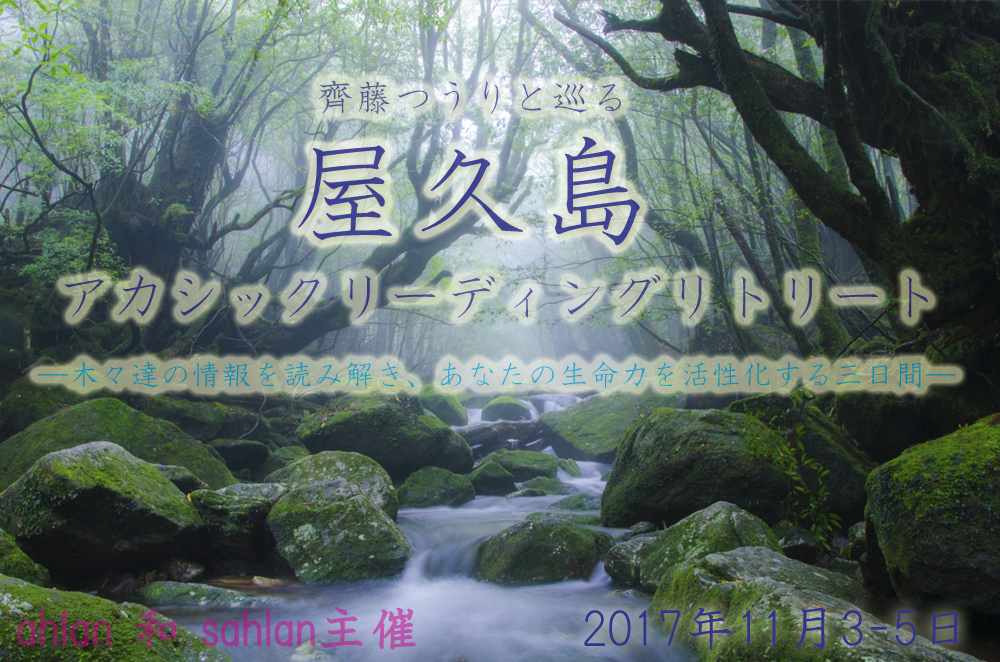 齊藤つうりと巡る

屋久島

アカシックリーディングリトリート

―木々達の情報を読み解き、あなたの生命力を活性化する三日間―

ahlan 和 sahlan主催

2017年11月3-5日